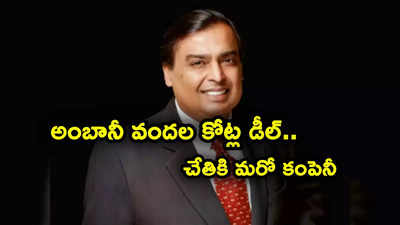 అంబానీ వందల కోట్ల డీల్..
చేతికి మరో కంపెనీ